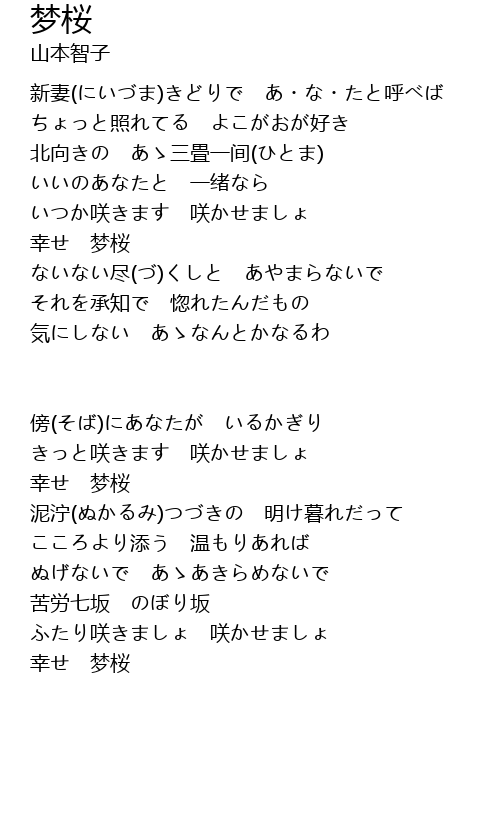 梦桜
山本智子

新妻(にいづま)きどりで　あ・な・たと呼べば
ちょっと照れてる　よこがおが好き
北向きの　あゝ三畳一间(ひとま)
いいのあなたと　一绪なら
いつか咲きます　咲かせましょ
幸せ　梦桜
ないない尽(づ)くしと　あやまらないで
それを承知で　惚れたんだもの
気にしない　あゝなんとかなるわ

傍(そば)にあなたが　いるかぎり
きっと咲きます　咲かせましょ
幸せ　梦桜
泥泞(ぬかるみ)つづきの　明け暮れだって
こころより添う　温もりあれば
ぬげないで　あゝあきらめないで
苦労七坂　のぼり坂
ふたり咲きましょ　咲かせましょ
幸せ　梦桜